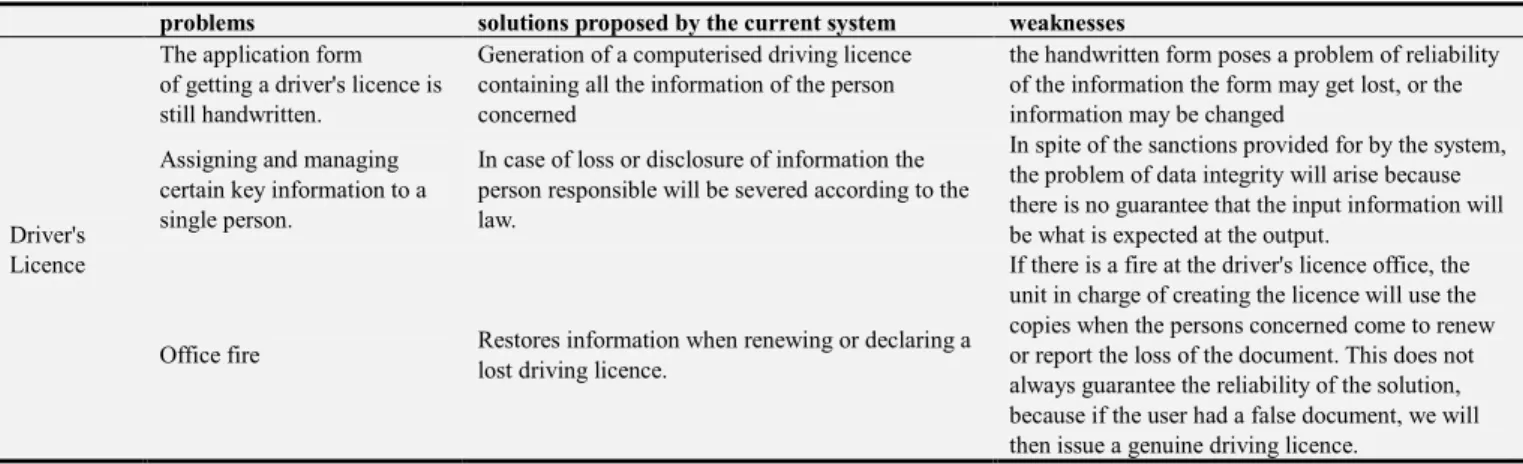 | | problems | solutions proposed by the current system | weaknesses |
|---|---|---|---|
| Driver's Licence | The application form of getting a driver's licence is still handwritten. | Generation of a computerised driving licence containing all the information of the person concerned | the handwritten form poses a problem of reliability of the information the form may get lost, or the information may be changed |
| | Assigning and managing certain key information to a single person. | In case of loss or disclosure of information the person responsible will be severed according to the law. | In spite of the sanctions provided for by the system, the problem of data integrity will arise because there is no guarantee that the input information will be what is expected at the output. |
| | Office fire | Restores information when renewing or declaring a lost driving licence. | If there is a fire at the driver's licence office, the unit in charge of creating the licence will use the copies when the persons concerned come to renew or report the loss of the document. This does not always guarantee the reliability of the solution, because if the user had a false document, we will then issue a genuine driving licence. |